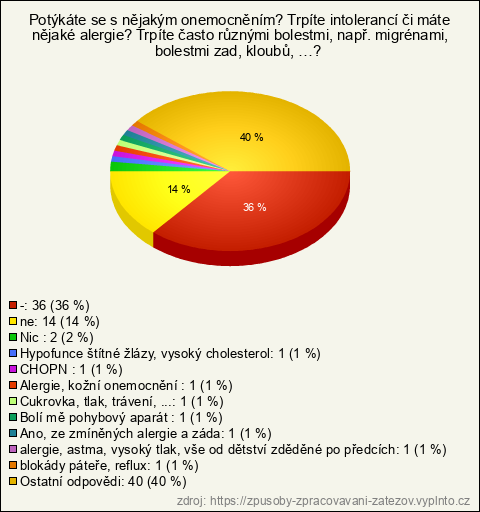 Potýkáte se s nějakým onemocněním? Trpíte intolerancí či máte nějaké alergie? Trpíte často různými bolestmi, např. migrénami, bolestmi zad, kloubů, …?

40 %
14 %
36 %

-: 36 (36 %)
ne: 14 (14 %)
Nic : 2 (2 %)
Hypofunce štítné žlázy, vysoký cholesterol: 1 (1 %)
CHOPN : 1 (1 %)
Alergie, kožní onemocnění : 1 (1 %)
Cukrovka, tlak, trávení, ...: 1 (1 %)
Bolí mě pohybový aparát : 1 (1 %)
Ano, ze zmíněných alergie a záda: 1 (1 %)
alergie, astma, vysoký tlak, vše od dětství zděděné po předcích: 1 (1 %)
blokády páteře, reflux: 1 (1 %)
Ostatní odpovědi: 40 (40 %)

zdroj: https://zpusoby-zpracovavani-zatezov.vyplnto.cz